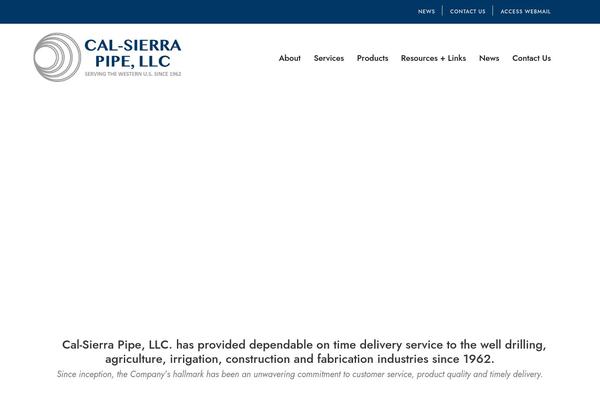 NEWS | CONTACT US | ACCESS WEBMAIL

CAL-SIERRA PIPE, LLC
SERVING THE WESTERN U.S. SINCE 1962

About Services Products Resources + Links News Contact Us

Cal-Sierra Pipe, LLC. has provided dependable on time delivery service to the well drilling, agriculture, irrigation, construction and fabrication industries since 1962.

Since inception, the Company's hallmark has been an unwavering commitment to customer service, product quality and timely delivery.